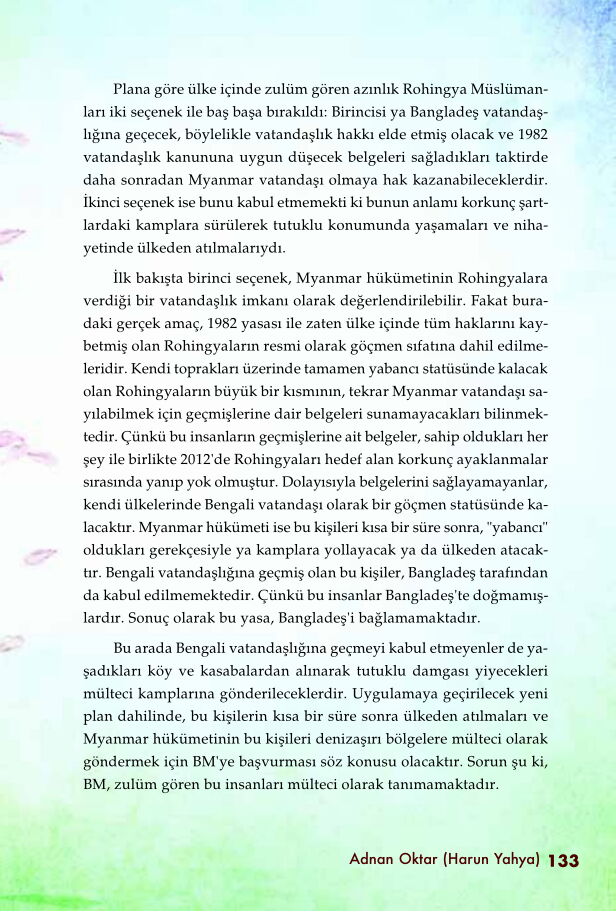 Plana göre ülke içinde zulüm gören azınlık Rohingya Müslümanları iki seçenek ile baş başa bırakıldı: Birincisi ya Bangladeş vatandaşlığına geçecek, böylelikle vatandaşlık hakkı elde etmiş olacak ve 1982 vatandaşlık kanununa uygun düşecek belgeleri sağladıkları taktirde daha sonradan Myanmar vatandaşı olmaya hak kazanabileceklerdir. İkinci seçenek ise bunu kabul etmemekti ki bunun anlamı korkunç şartlardaki kamplara sürülerek tutuklu konumunda yaşamaları ve nihayetinde ülkeden atılmalarıydı.

İlk bakışta birinci seçenek, Myanmar hükümetinin Rohingyalara verdiği bir vatandaşlık imkanı olarak değerlendirilebilir. Fakat buradaki gerçek amaç, 1982 yasası ile zaten ülke içinde tüm haklarını kaybetmiş olan Rohingyaların resmi olarak göçmen sıfatına dahil edilmeleridir. Kendi toprakları üzerinde tamamen yabancı statüsünde kalacak olan Rohingyaların büyük bir kısmının, tekrar Myanmar vatandaşı sayılabilmek için geçmişlerine dair belgeleri sunamayacakları bilinmektedir. Çünkü bu insanların geçmişlerine ait belgeler, sahip oldukları her şey ile birlikte 2012'de Rohingyaları hedef alan korkunç ayaklanmalar sırasında yanıp yok olmuştur. Dolayısıyla belgelerini sağlayamayanlar, kendi ülkelerinde Bengali vatandaşı olarak bir göçmen statüsünde kalacaktır. Myanmar hükümeti ise bu kişileri kısa bir süre sonra, "yabancı" oldukları gerekçesiyle ya kamplara yollayacak ya da ülkeden atacaktır. Bengali vatandaşlığına geçmiş olan bu kişiler, Bangladeş tarafından da kabul edilmemektedir. Çünkü bu insanlar Bangladeş'te doğmamışlardır. Sonuç olarak bu yasa, Bangladeş'i bağlamamaktadır.

Bu arada Bengali vatandaşlığına geçmeyi kabul etmeyenler de yaşadıkları köy ve kasabalardan alınarak tutuklu damgası yiyecekleri mülteci kamplarına gönderileceklerdir. Uygulamaya geçirilecek yeni plan dahilinde, bu kişilerin kısa bir süre sonra ülkeden atılmaları ve Myanmar hükümetinin bu kişileri denizaşırı bölgelere mülteci olarak göndermek için BM'ye başvurması söz konusu olacaktır. Sorun şu ki, BM, zulüm gören bu insanları mülteci olarak tanımamaktadır.

Adnan Oktar (Harun Yahya) 133